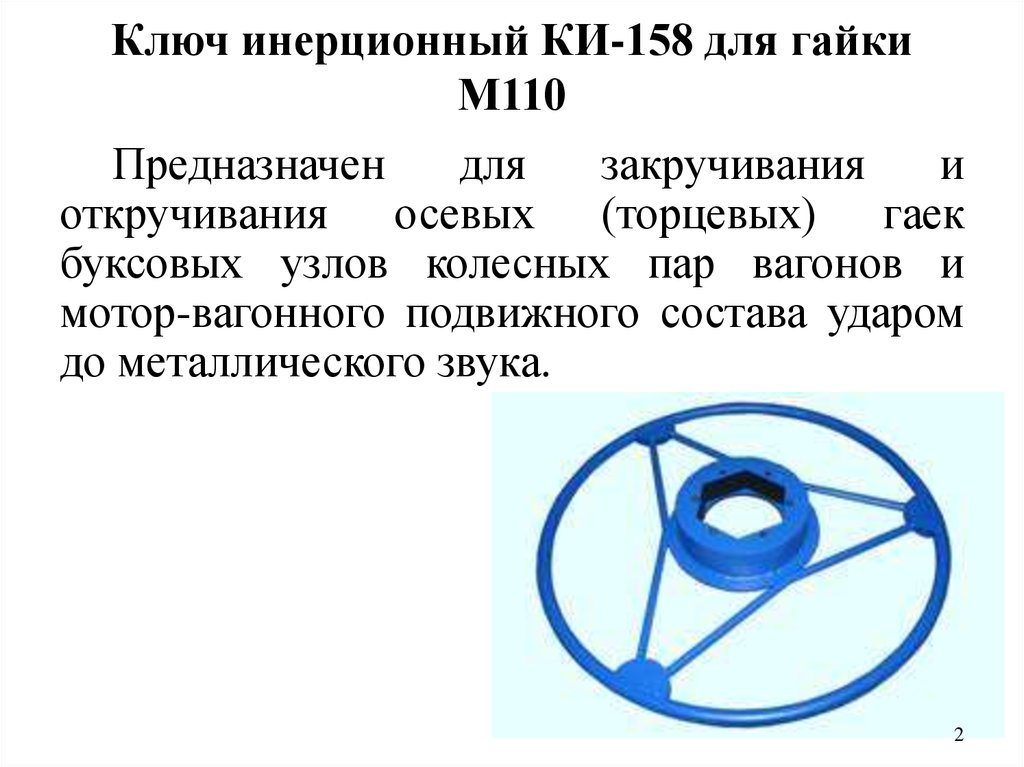 Ключ инерционный КИ-158 для гайки М110

Предназначен для закручивания и откручивания осевых (торцевых) гаек буксовых узлов колесных пар вагонов и мотор-вагонного подвижного состава ударом до металлического звука.

2